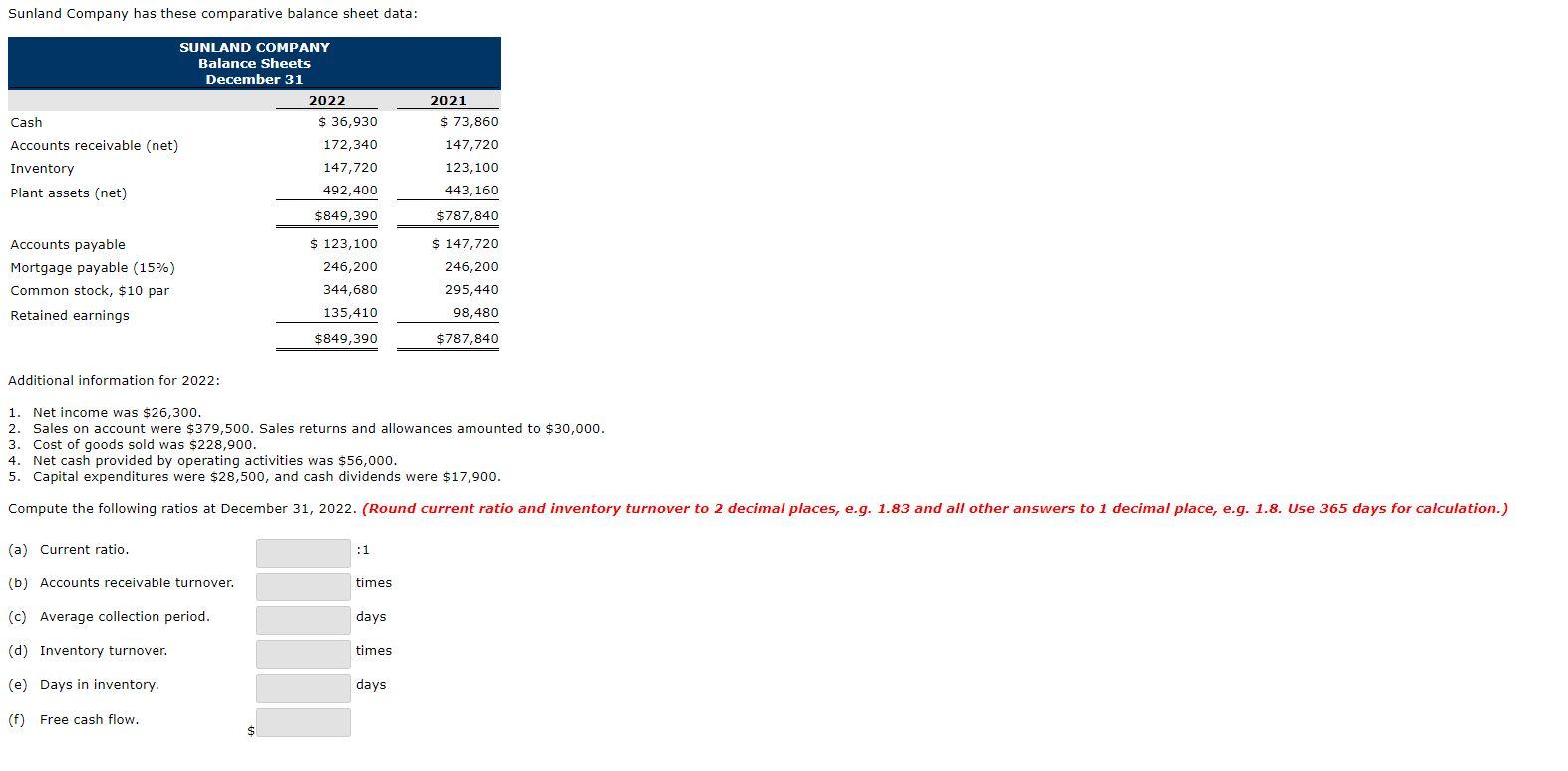 Sunland Company has these comparative balance sheet data:

SUNLAND COMPANY
Balance Sheets
December 31

| | 2022 | 2021 |
|---|---|---|
| Cash | \$ 36,930 | \$ 73,860 |
| Accounts receivable (net) | 172,340 | 147,720 |
| Inventory | 147,720 | 123,100 |
| Plant assets (net) | 492,400 | 443,160 |
| | \$849,390 | \$787,840 |
| Accounts payable | \$ 123,100 | \$ 147,720 |
| Mortgage payable (15%) | 246,200 | 246,200 |
| Common stock, \$10 par | 344,680 | 295,440 |
| Retained earnings | 135,410 | 98,480 |
| | \$849,390 | \$787,840 |

Additional information for 2022:

1. Net income was \$26,300.
2. Sales on account were \$379,500. Sales returns and allowances amounted to \$30,000.
3. Cost of goods sold was \$228,900.
4. Net cash provided by operating activities was \$56,000.
5. Capital expenditures were \$28,500, and cash dividends were \$17,900.

Compute the following ratios at December 31, 2022. (Round current ratio and inventory turnover to 2 decimal places, e.g. 1.83 and all other answers to 1 decimal place, e.g. 1.8. Use 365 days for calculation.)

(a) Current ratio. :1

(b) Accounts receivable turnover. times

(c) Average collection period. days

(d) Inventory turnover. times

(e) Days in inventory. days

(f) Free cash flow. \$